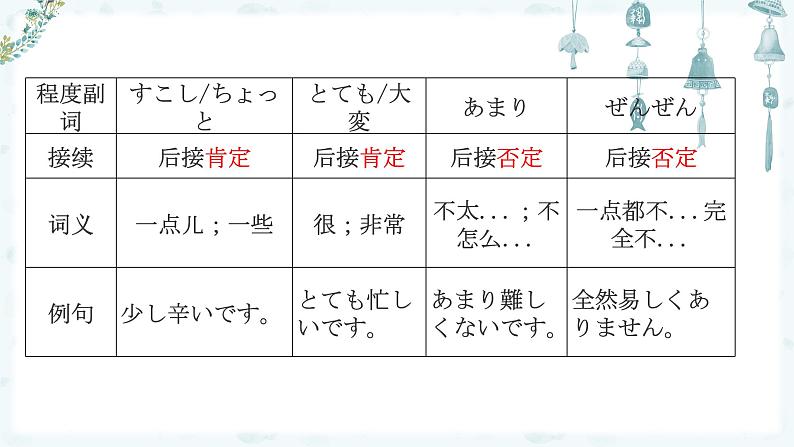 | 程度副词 | すこし/ちょっと | とても/大変 | あまり | ぜんぜん |
|---|---|---|---|---|
| 接续 | 后接肯定 | 后接肯定 | 后接否定 | 后接否定 |
| 词义 | 一点儿；一些 | 很；非常 | 不太...；不怎么... | 一点都不...完全不... |
| 例句 | 少し辛いです。 | とても忙しいです。 | あまり難しくないです。 | 全然易しくありません。 |